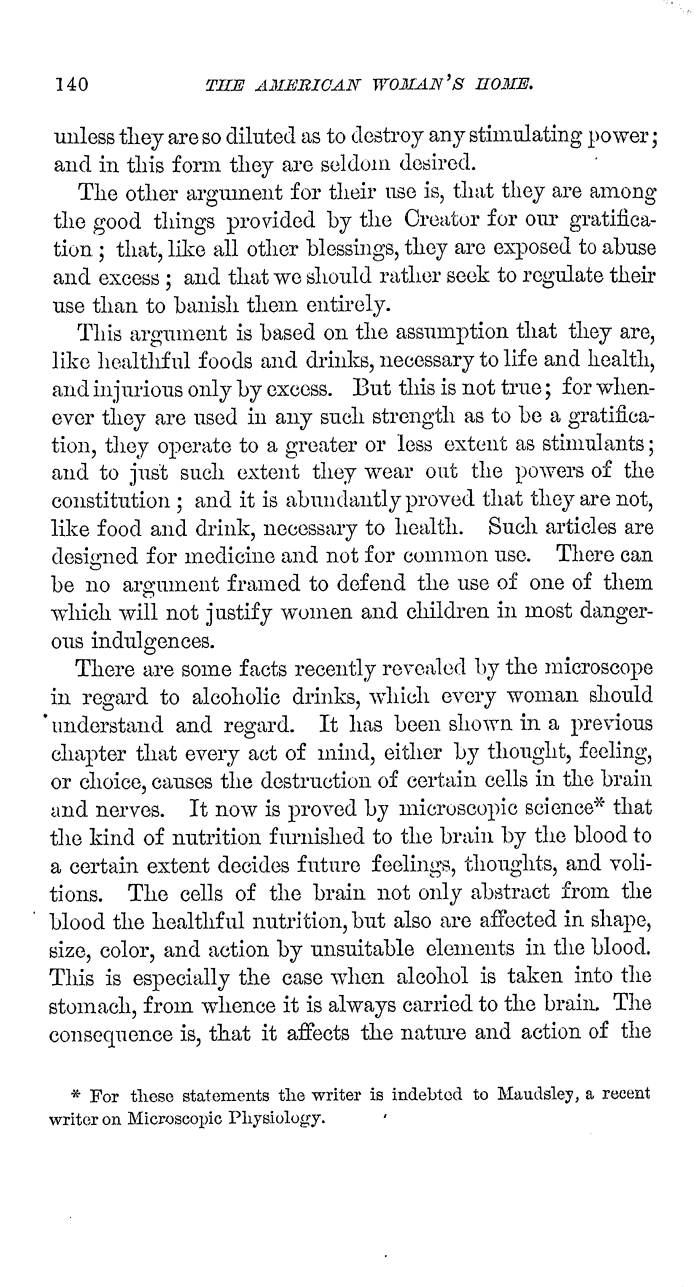 140 THE AMERICAN WOMAN'S HOME.

unless they are so diluted as to destroy any stimulating power; and in this form they are seldom desired.

The other argument for their use is, that they are among the good things provided by the Creator for our gratification; that, like all other blessings, they are exposed to abuse and excess; and that we should rather seek to regulate their use than to banish them entirely.

This argument is based on the assumption that they are, like healthful foods and drinks, necessary to life and health, and injurious only by excess. But this is not true; for whenever they are used in any such strength as to be a gratification, they operate to a greater or less extent as stimulants; and to just such extent they wear out the powers of the constitution; and it is abundantly proved that they are not, like food and drink, necessary to health. Such articles are designed for medicine and not for common use. There can be no argument framed to defend the use of one of them which will not justify women and children in most dangerous indulgences.

There are some facts recently revealed by the microscope in regard to alcoholic drinks, which every woman should understand and regard. It has been shown in a previous chapter that every act of mind, either by thought, feeling, or choice, causes the destruction of certain cells in the brain and nerves. It now is proved by microscopic science* that the kind of nutrition furnished to the brain by the blood to a certain extent decides future feelings, thoughts, and volitions. The cells of the brain not only abstract from the blood the healthful nutrition, but also are affected in shape, size, color, and action by unsuitable elements in the blood. This is especially the case when alcohol is taken into the stomach, from whence it is always carried to the brain. The consequence is, that it affects the nature and action of the

* For these statements the writer is indebted to Maudsley, a recent writer on Microscopic Physiology.